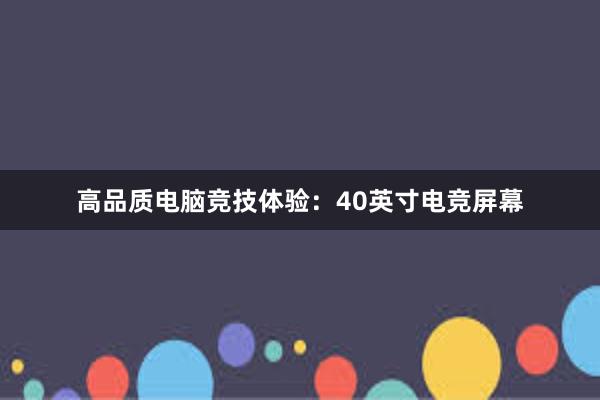 高品质电脑竞技体验：40英寸电竞屏幕